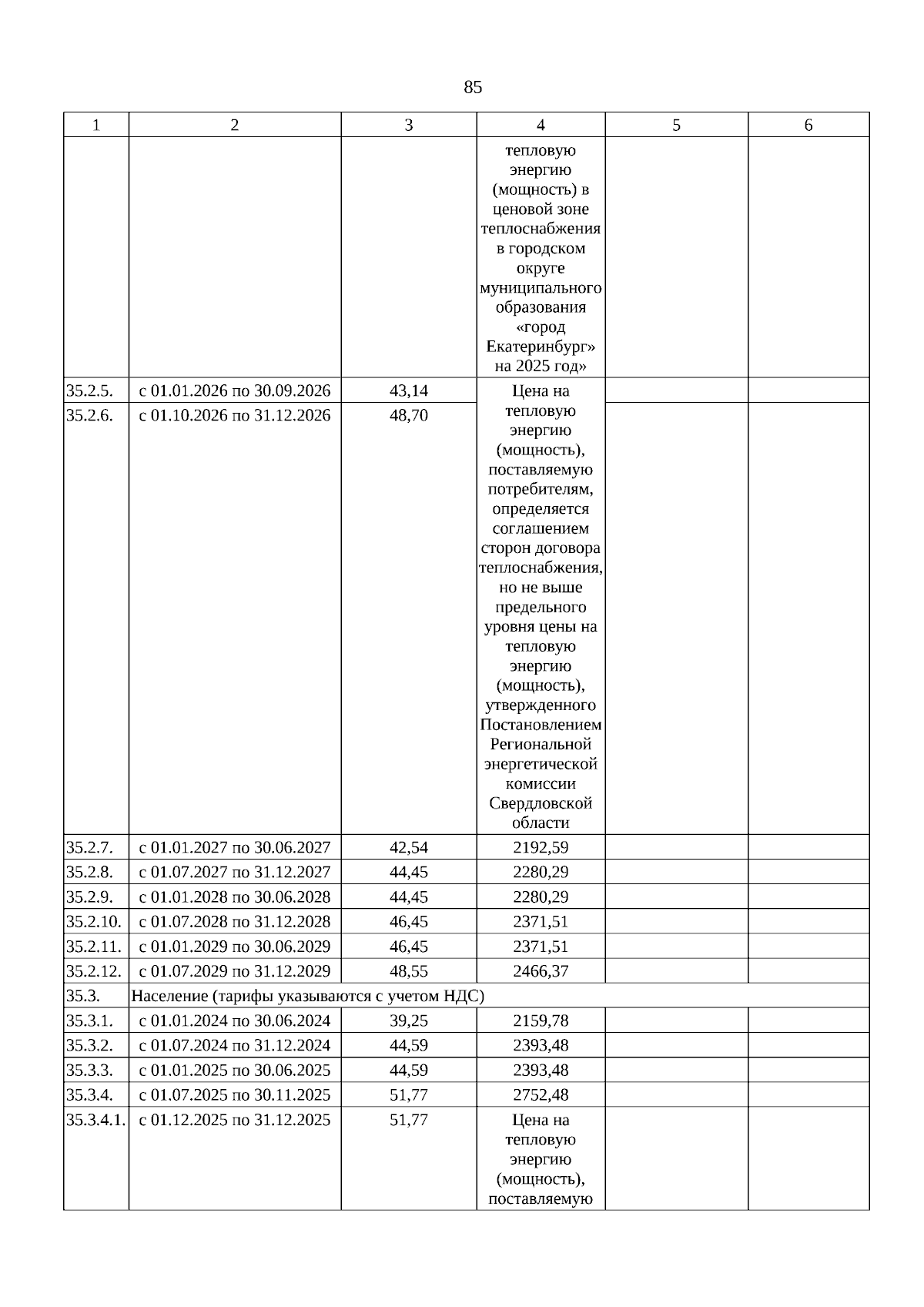 85

| 1 | 2 | 3 | 4 | 5 | 6 |
|---|---|---|---|---|---|
| | | | тепловую энергию (мощность) в ценовой зоне теплоснабжения в городском округе муниципального образования «город Екатеринбург» на 2025 год» | | |
| 35.2.5. | с 01.01.2026 по 30.09.2026 | 43,14 | Цена на тепловую энергию (мощность), поставляемую потребителям, определяется соглашением сторон договора теплоснабжения, но не выше предельного уровня цены на тепловую энергию (мощность), утвержденного Постановлением Региональной энергетической комиссии Свердловской области | | |
| 35.2.6. | с 01.10.2026 по 31.12.2026 | 48,70 | | | |
| 35.2.7. | с 01.01.2027 по 30.06.2027 | 42,54 | 2192,59 | | |
| 35.2.8. | с 01.07.2027 по 31.12.2027 | 44,45 | 2280,29 | | |
| 35.2.9. | с 01.01.2028 по 30.06.2028 | 44,45 | 2280,29 | | |
| 35.2.10. | с 01.07.2028 по 31.12.2028 | 46,45 | 2371,51 | | |
| 35.2.11. | с 01.01.2029 по 30.06.2029 | 46,45 | 2371,51 | | |
| 35.2.12. | с 01.07.2029 по 31.12.2029 | 48,55 | 2466,37 | | |
| 35.3. | Население (тарифы указываются с учетом НДС) | | | | |
| 35.3.1. | с 01.01.2024 по 30.06.2024 | 39,25 | 2159,78 | | |
| 35.3.2. | с 01.07.2024 по 31.12.2024 | 44,59 | 2393,48 | | |
| 35.3.3. | с 01.01.2025 по 30.06.2025 | 44,59 | 2393,48 | | |
| 35.3.4. | с 01.07.2025 по 30.11.2025 | 51,77 | 2752,48 | | |
| 35.3.4.1. | с 01.12.2025 по 31.12.2025 | 51,77 | Цена на тепловую энергию (мощность), поставляемую | | |